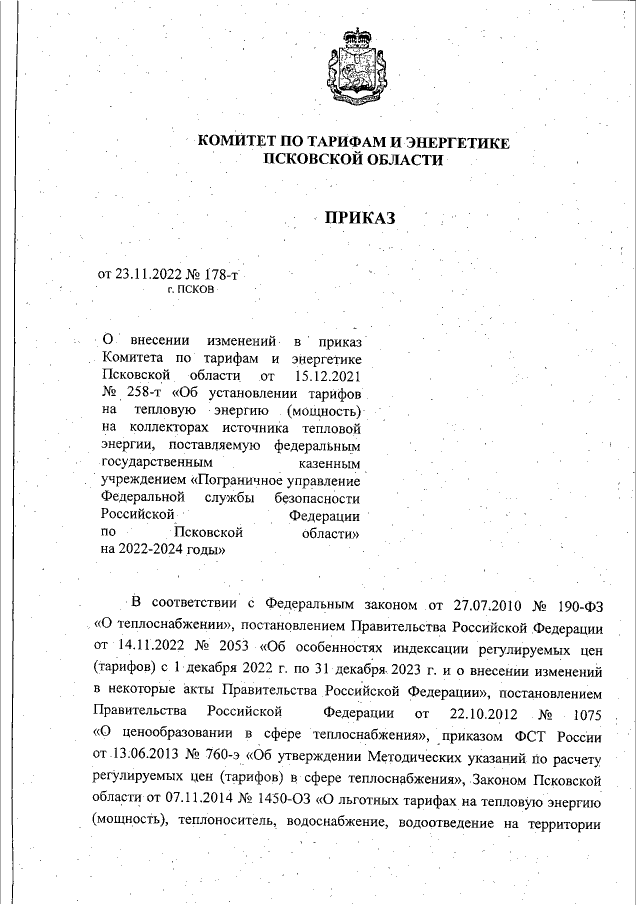 КОМИТЕТ ПО ТАРИФАМ И ЭНЕРГЕТИКЕ ПСКОВСКОЙ ОБЛАСТИ

ПРИКАЗ

от 23.11.2022 № 178-т
г. ПСКОВ

О внесении изменений в приказ Комитета по тарифам и энергетике Псковской области от 15.12.2021 № 258-т «Об установлении тарифов на тепловую энергию (мощность) на коллекторах источника тепловой энергии, поставляемую федеральным государственным казенным учреждением «Пограничное управление Федеральной службы безопасности Российской Федерации по Псковской области» на 2022-2024 годы»

В соответствии с Федеральным законом от 27.07.2010 № 190-ФЗ «О теплоснабжении», постановлением Правительства Российской Федерации от 14.11.2022 № 2053 «Об особенностях индексации регулируемых цен (тарифов) с 1 декабря 2022 г. по 31 декабря 2023 г. и о внесении изменений в некоторые акты Правительства Российской Федерации», постановлением Правительства Российской Федерации от 22.10.2012 № 1075 «О ценообразовании в сфере теплоснабжения», приказом ФСТ России от 13.06.2013 № 760-э «Об утверждении Методических указаний по расчету регулируемых цен (тарифов) в сфере теплоснабжения», Законом Псковской области от 07.11.2014 № 1450-ОЗ «О льготных тарифах на тепловую энергию (мощность), теплоноситель, водоснабжение, водоотведение на территории